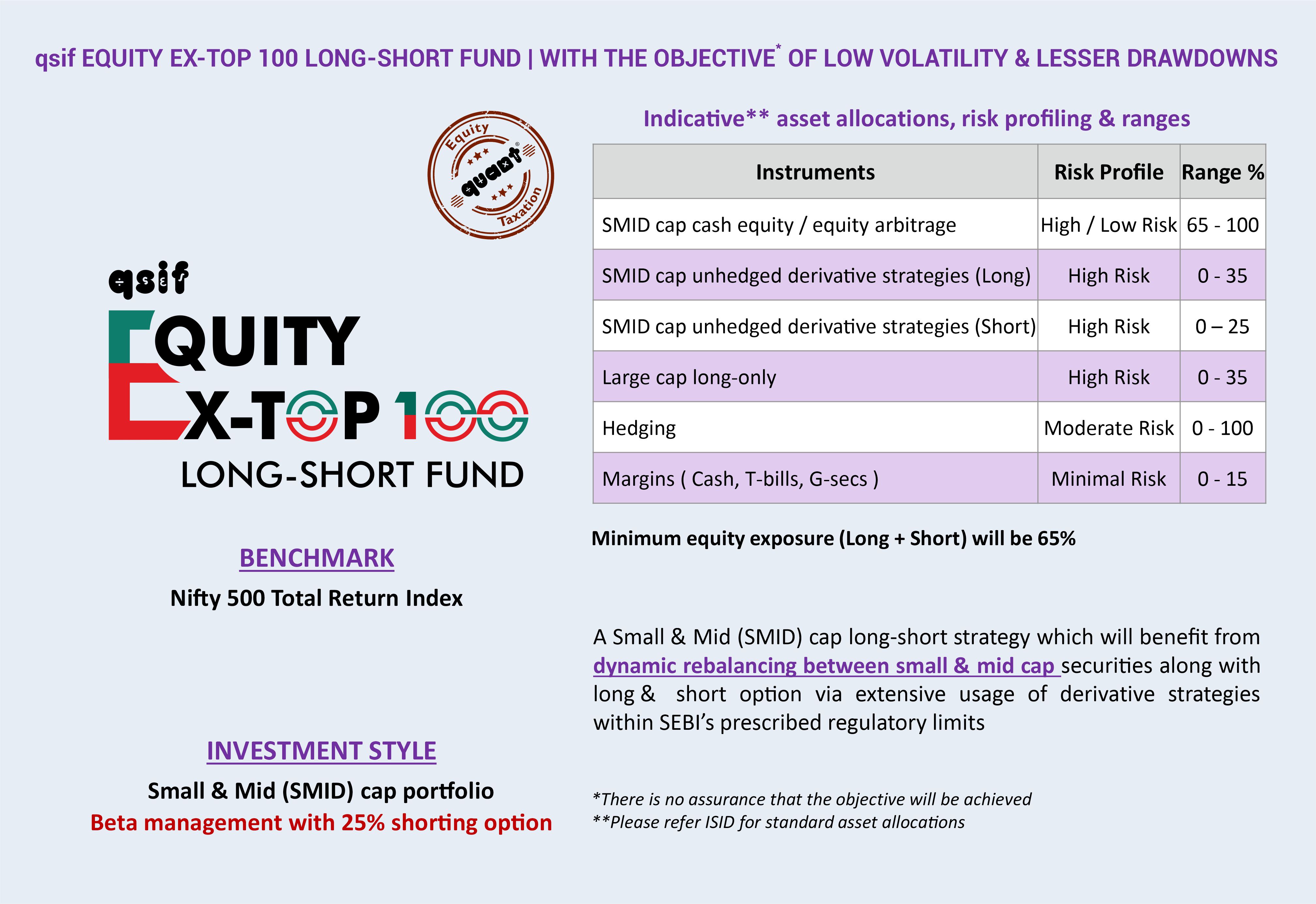 qsif EQUITY EX-TOP 100 LONG-SHORT FUND | WITH THE OBJECTIVE* OF LOW VOLATILITY & LESSER DRAWDOWNS

Equity quant Taxation

qsif
EQUITY
EX-TOP 100
LONG-SHORT FUND

BENCHMARK
Nifty 500 Total Return Index

INVESTMENT STYLE
Small & Mid (SMID) cap portfolio
Beta management with 25% shorting option

Indicative** asset allocations, risk profiling & ranges

| Instruments | Risk Profile | Range % |
|---|---|---|
| SMID cap cash equity / equity arbitrage | High / Low Risk | 65 - 100 |
| SMID cap unhedged derivative strategies (Long) | High Risk | 0 - 35 |
| SMID cap unhedged derivative strategies (Short) | High Risk | 0 – 25 |
| Large cap long-only | High Risk | 0 - 35 |
| Hedging | Moderate Risk | 0 - 100 |
| Margins ( Cash, T-bills, G-secs ) | Minimal Risk | 0 - 15 |

Minimum equity exposure (Long + Short) will be 65%

A Small & Mid (SMID) cap long-short strategy which will benefit from dynamic rebalancing between small & mid cap securities along with long & short option via extensive usage of derivative strategies within SEBI's prescribed regulatory limits

*There is no assurance that the objective will be achieved
**Please refer ISID for standard asset allocations